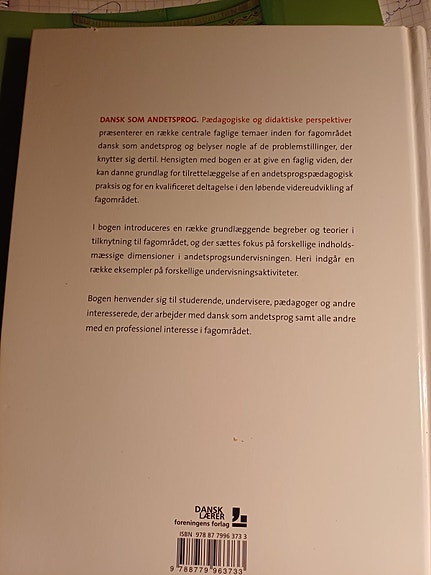 DANSK SOM ANDETSPROG. Pædagogiske og didaktiske perspektiver præsenterer en række centrale faglige temaer inden for fagområdet dansk som andetsprog og belyser nogle af de problemstillinger, der knytter sig dertil. Hensigten med bogen er at give en faglig viden, der kan danne grundlag for tilrettelæggelse af en andetsprogspædagogisk praksis og for en kvalificeret deltagelse i den løbende videreudvikling af fagområdet.

I bogen introduceres en række grundlæggende begreber og teorier i tilknytning til fagområdet, og der sættes fokus på forskellige indholdsmæssige dimensioner i andetsprogsundervisningen. Heri indgår en række eksempler på forskellige undervisningsaktiviteter.

Bogen henvender sig til studerende, undervisere, pædagoger og andre interesserede, der arbejder med dansk som andetsprog samt alle andre med en professionel interesse i fagområdet.

DANSK LÆRER foreningens forlag

ISBN 978 87 7996 373 3

9 788779 963733